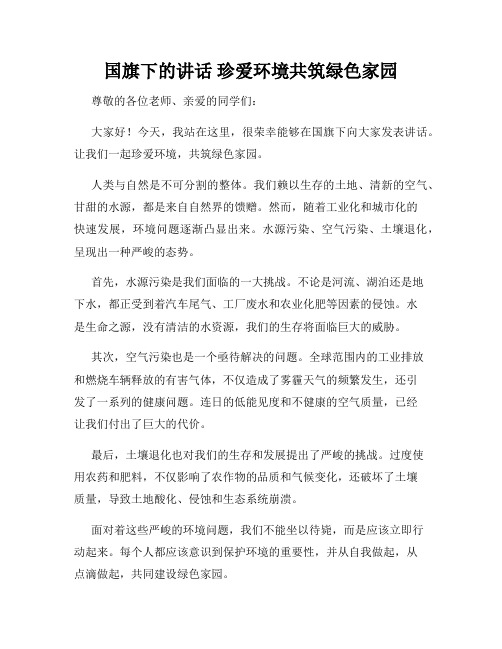 国旗下的讲话 珍爱环境共筑绿色家园

尊敬的各位老师、亲爱的同学们:

大家好！今天，我站在这里，很荣幸能够在国旗下向大家发表讲话。让我们一起珍爱环境，共筑绿色家园。

人类与自然是不可分割的整体。我们赖以生存的土地、清新的空气、甘甜的水源，都是来自自然界的馈赠。然而，随着工业化和城市化的快速发展，环境问题逐渐凸显出来。水源污染、空气污染、土壤退化，呈现出一种严峻的态势。

首先，水源污染是我们面临的一大挑战。不论是河流、湖泊还是地下水，都正受到着汽车尾气、工厂废水和农业化肥等因素的侵蚀。水是生命之源，没有清洁的水资源，我们的生存将面临巨大的威胁。

其次，空气污染也是一个亟待解决的问题。全球范围内的工业排放和燃烧车辆释放的有害气体，不仅造成了雾霾天气的频繁发生，还引发了一系列的健康问题。连日的低能见度和不健康的空气质量，已经让我们付出了巨大的代价。

最后，土壤退化也对我们的生存和发展提出了严峻的挑战。过度使用农药和肥料，不仅影响了农作物的品质和气候变化，还破坏了土壤质量，导致土地酸化、侵蚀和生态系统崩溃。

面对着这些严峻的环境问题，我们不能坐以待毙，而是应该立即行动起来。每个人都应该意识到保护环境的重要性，并从自我做起，从点滴做起，共同建设绿色家园。